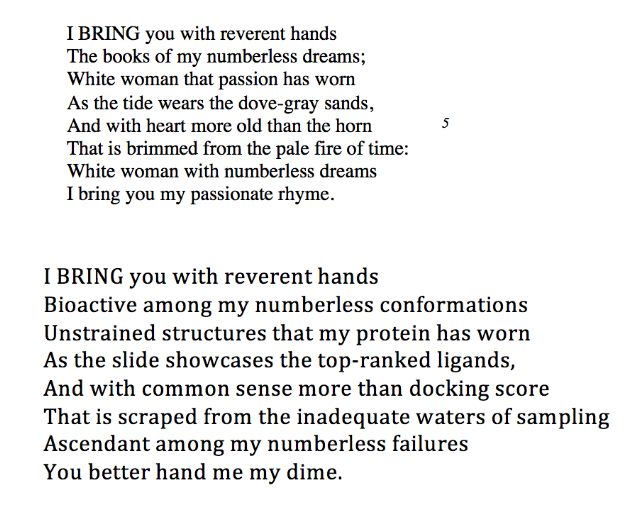 I BRING you with reverent hands
The books of my numberless dreams;
White woman that passion has worn
As the tide wears the dove-gray sands,
And with heart more old than the horn 5
That is brimmed from the pale fire of time:
White woman with numberless dreams
I bring you my passionate rhyme.

I BRING you with reverent hands
Bioactive among my numberless conformations
Unstrained structures that my protein has worn
As the slide showcases the top-ranked ligands,
And with common sense more than docking score
That is scraped from the inadequate waters of sampling
Ascendant among my numberless failures
You better hand me my dime.